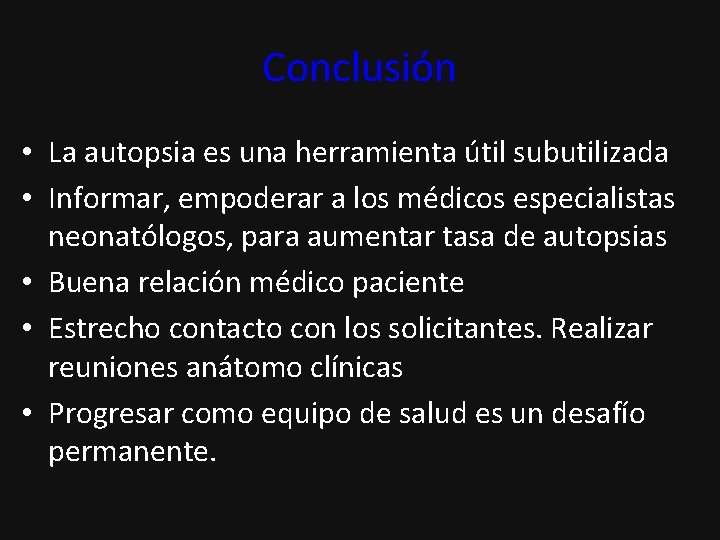 Conclusión

• La autopsia es una herramienta útil subutilizada
• Informar, empoderar a los médicos especialistas neonatólogos, para aumentar tasa de autopsias
• Buena relación médico paciente
• Estrecho contacto con los solicitantes. Realizar reuniones anátomo clínicas
• Progresar como equipo de salud es un desafío permanente.